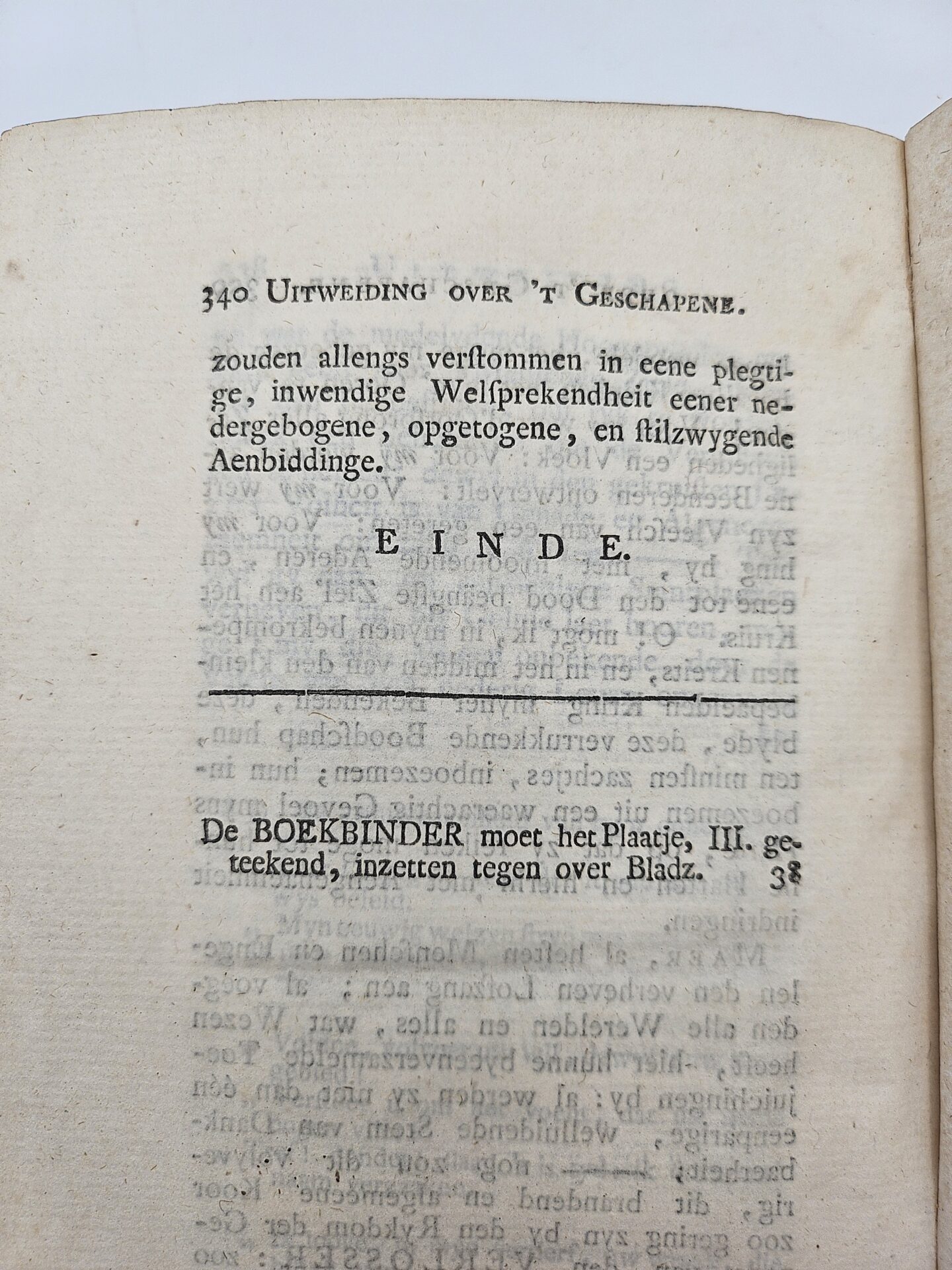 340 UITWEIDING OVER 'T GESCHAPENE.

zouden allengs verſtommen in eene plegtige, inwendige Welſprekendheit eener nedergebogene, opgetogene, en ſtilzwygende Aenbiddinge.

EINDE.

De BOEKBINDER moet het Plaatje, III. geteekend, inzetten tegen over Bladz. 38